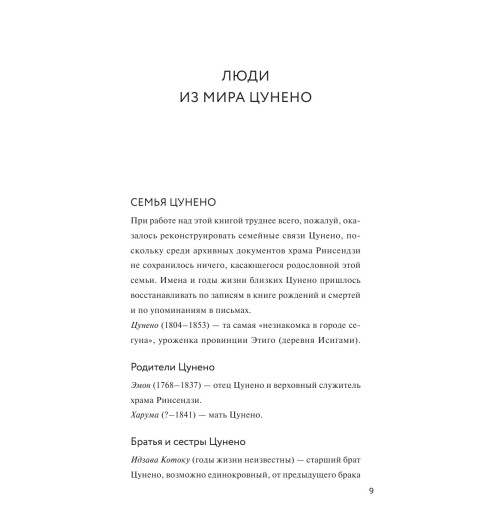 ЛЮДИ
ИЗ МИРА ЦУНЕНО

СЕМЬЯ ЦУНЕНО

При работе над этой книгой труднее всего, пожалуй, оказалось реконструировать семейные связи Цунено, поскольку среди архивных документов храма Ринсендзи не сохранилось ничего, касающегося родословной этой семьи. Имена и годы жизни близких Цунено пришлось восстанавливать по записям в книге рождений и смертей и по упоминаниям в письмах.

Цунено (1804–1853) — та самая «незнакомка в городе сегуна», уроженка провинции Этиго (деревня Исигами).

Родители Цунено

Эмон (1768–1837) — отец Цунено и верховный служитель храма Ринсендзи.

Харума (?–1841) — мать Цунено.

Братья и сестры Цунено

Идзава Котоку (годы жизни неизвестны) — старший брат Цунено, возможно единокровный, от предыдущего брака

9